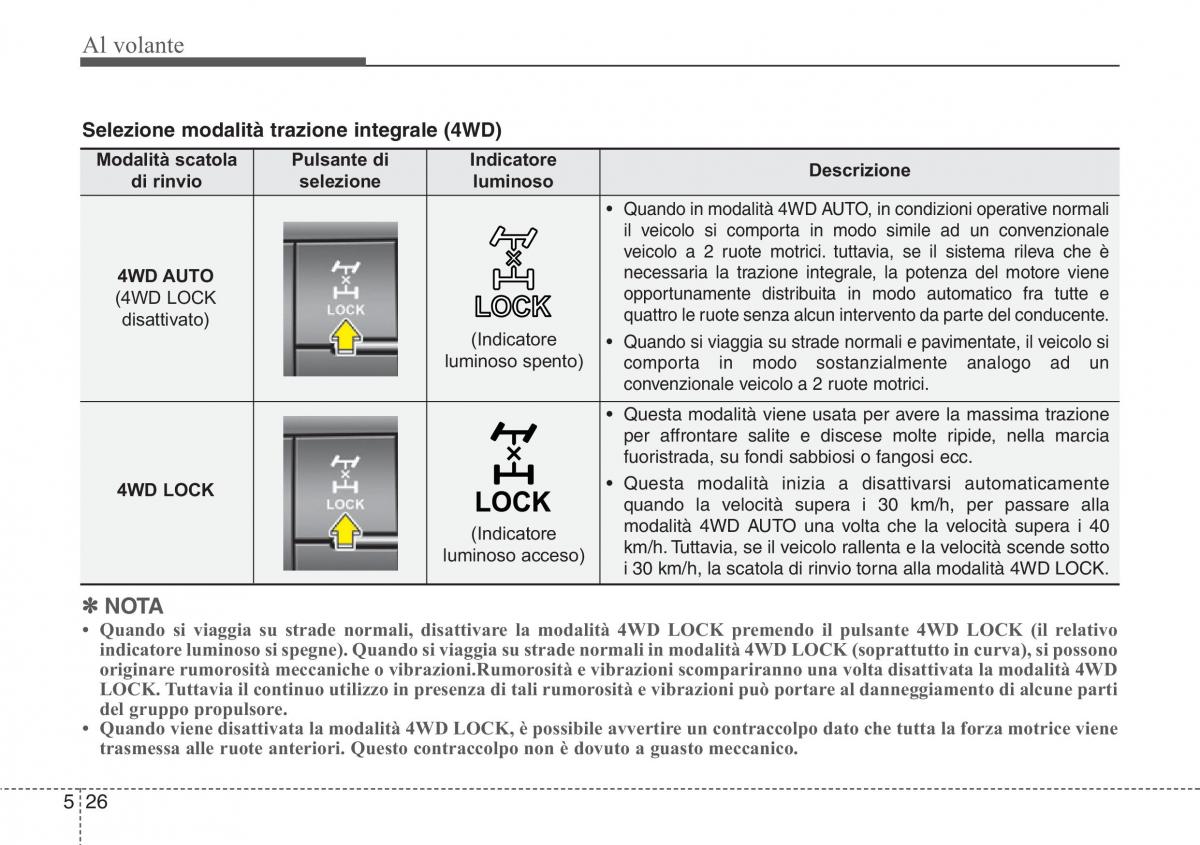 Al volante

Selezione modalità trazione integrale (4WD)

| Modalità scatola di rinvio | Pulsante di selezione | Indicatore luminoso | Descrizione |
|---|---|---|---|
| **4WD AUTO** (4WD LOCK disattivato) | LOCK | LOCK (Indicatore luminoso spento) | • Quando in modalità 4WD AUTO, in condizioni operative normali il veicolo si comporta in modo simile ad un convenzionale veicolo a 2 ruote motrici. tuttavia, se il sistema rileva che è necessaria la trazione integrale, la potenza del motore viene opportunamente distribuita in modo automatico fra tutte e quattro le ruote senza alcun intervento da parte del conducente. • Quando si viaggia su strade normali e pavimentate, il veicolo si comporta in modo sostanzialmente analogo ad un convenzionale veicolo a 2 ruote motrici. |
| **4WD LOCK** | LOCK | LOCK (Indicatore luminoso acceso) | • Questa modalità viene usata per avere la massima trazione per affrontare salite e discese molte ripide, nella marcia fuoristrada, su fondi sabbiosi o fangosi ecc. • Questa modalità inizia a disattivarsi automaticamente quando la velocità supera i 30 km/h, per passare alla modalità 4WD AUTO una volta che la velocità supera i 40 km/h. Tuttavia, se il veicolo rallenta e la velocità scende sotto i 30 km/h, la scatola di rinvio torna alla modalità 4WD LOCK. |

✽ NOTA
• Quando si viaggia su strade normali, disattivare la modalità 4WD LOCK premendo il pulsante 4WD LOCK (il relativo indicatore luminoso si spegne). Quando si viaggia su strade normali in modalità 4WD LOCK (soprattutto in curva), si possono originare rumorosità meccaniche o vibrazioni.Rumorosità e vibrazioni scompariranno una volta disattivata la modalità 4WD LOCK. Tuttavia il continuo utilizzo in presenza di tali rumorosità e vibrazioni può portare al danneggiamento di alcune parti del gruppo propulsore.
• Quando viene disattivata la modalità 4WD LOCK, è possibile avvertire un contraccolpo dato che tutta la forza motrice viene trasmessa alle ruote anteriori. Questo contraccolpo non è dovuto a guasto meccanico.

5 26